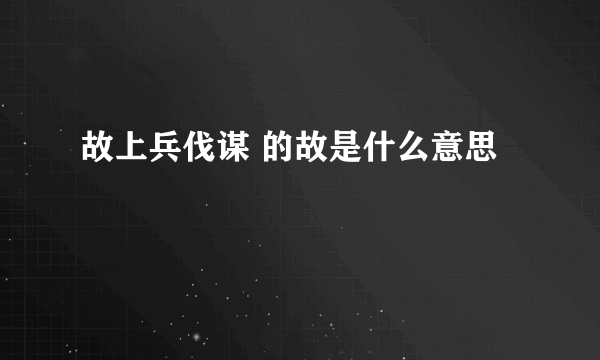 故上兵伐谋 的故是什么意思